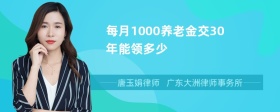 每月1000养老金交30年能领多少

唐玉娟律师　广东大洲律师事务所